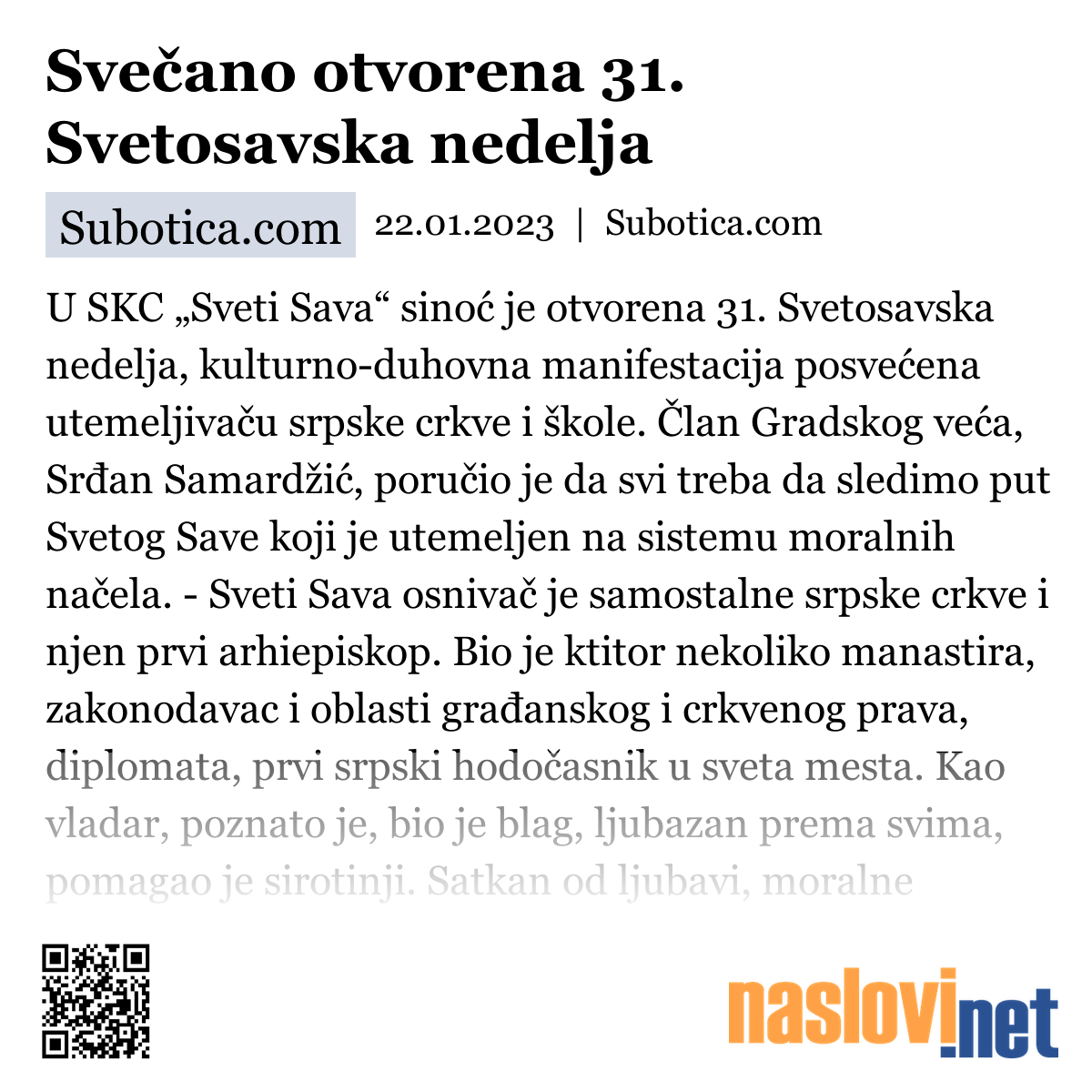 Svečano otvorena 31. Svetosavska nedelja

Subotica.com

22.01.2023 | Subotica.com

U SKC „Sveti Sava“ sinoć je otvorena 31. Svetosavska nedelja, kulturno-duhovna manifestacija posvećena utemeljivaču srpske crkve i škole. Član Gradskog veća, Srđan Samardžić, poručio je da svi treba da sledimo put Svetog Save koji je utemeljen na sistemu moralnih načela. - Sveti Sava osnivač je samostalne srpske crkve i njen prvi arhiepiskop. Bio je ktitor nekoliko manastira, zakonodavac i oblasti građanskog i crkvenog prava, diplomata, prvi srpski hodočasnik u sveta mesta. Kao vladar, poznato je, bio je blag, ljubazan prema svima, pomagao je sirotinji. Satkan od ljubavi, moralne

naslovi.net